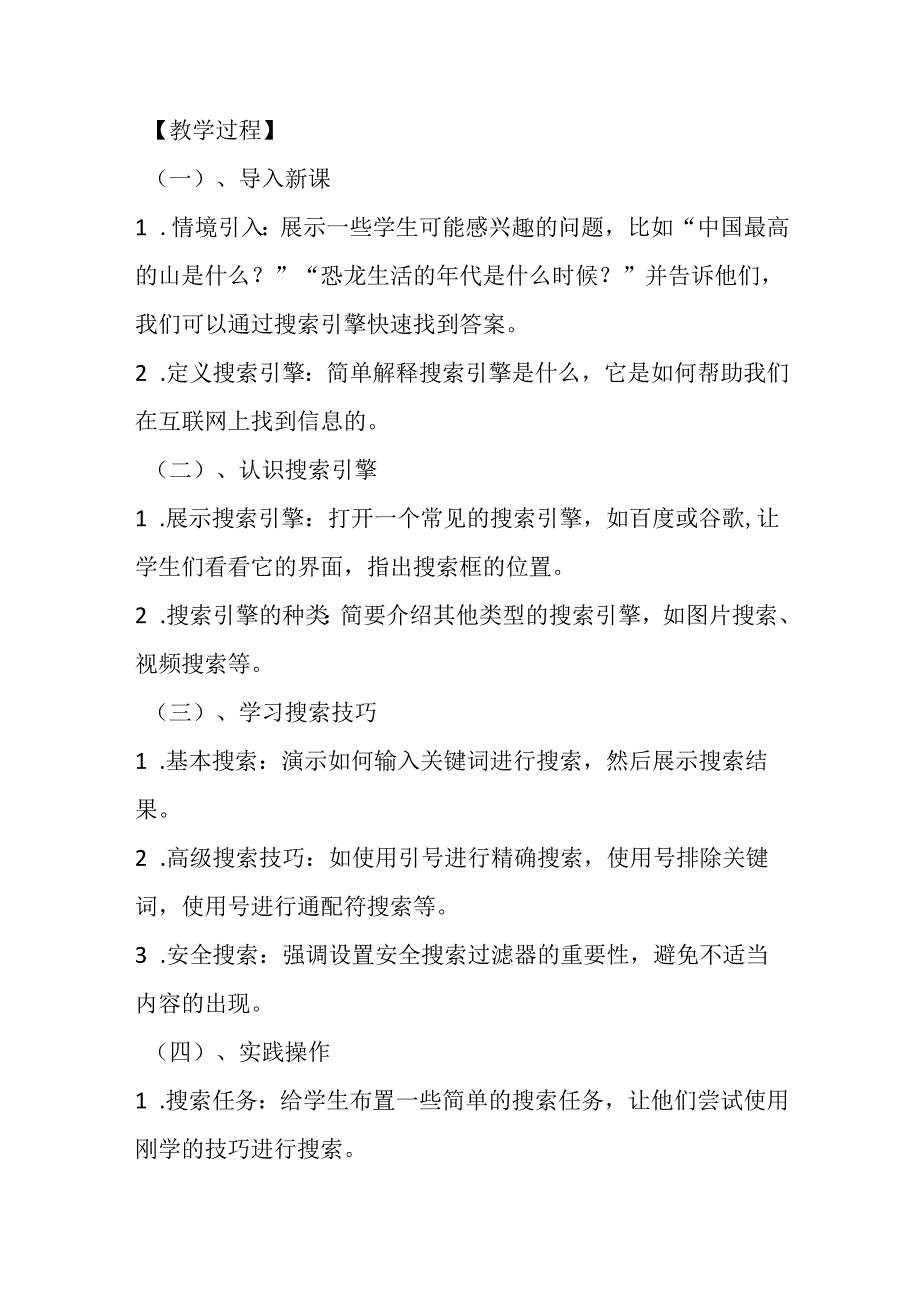 【教学过程】

（一）、导入新课

1 .情境引入：展示一些学生可能感兴趣的问题，比如“中国最高的山是什么？”“恐龙生活的年代是什么时候？”并告诉他们，我们可以通过搜索引擎快速找到答案。

2 .定义搜索引擎：简单解释搜索引擎是什么，它是如何帮助我们在互联网上找到信息的。

（二）、认识搜索引擎

1 .展示搜索引擎：打开一个常见的搜索引擎，如百度或谷歌,让学生们看看它的界面，指出搜索框的位置。

2 .搜索引擎的种类:简要介绍其他类型的搜索引擎，如图片搜索、视频搜索等。

（三）、学习搜索技巧

1 .基本搜索：演示如何输入关键词进行搜索，然后展示搜索结果。

2 .高级搜索技巧：如使用引号进行精确搜索，使用号排除关键词，使用号进行通配符搜索等。

3 .安全搜索：强调设置安全搜索过滤器的重要性，避免不适当内容的出现。

（四）、实践操作

1 .搜索任务：给学生布置一些简单的搜索任务，让他们尝试使用刚学的技巧进行搜索。